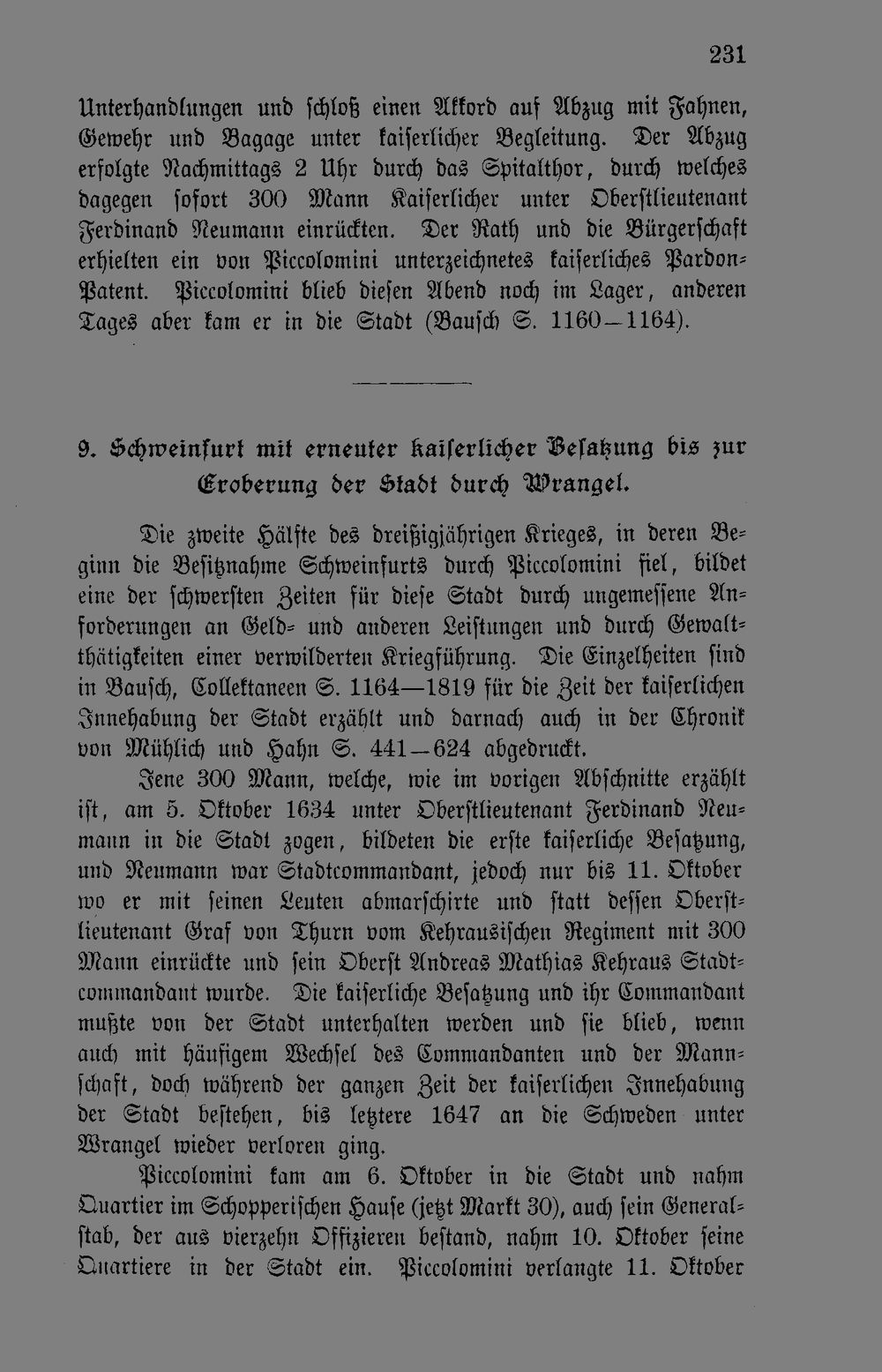 231

Unterhandlungen und schloß einen Akkord auf Abzug mit Fahnen, Gewehr und Bagage unter kaiserlicher Begleitung. Der Abzug erfolgte Nachmittags 2 Uhr durch das Spitalthor, durch welches dagegen sofort 300 Mann Kaiserlicher unter Oberstlieutenant Ferdinand Neumann einrückten. Der Rath und die Bürgerschaft erhielten ein von Piccolomini unterzeichnetes kaiserliches Pardon-Patent. Piccolomini blieb diesen Abend noch im Lager, anderen Tages aber kam er in die Stadt (Bausch S. 1160—1164).

9. Schweinfurt mit erneuter kaiserlicher Besatzung bis zur Eroberung der Stadt durch Wrangel.

Die zweite Hälfte des dreißigjährigen Krieges, in deren Beginn die Besitznahme Schweinfurts durch Piccolomini fiel, bildet eine der schwersten Zeiten für diese Stadt durch ungemessene Anforderungen an Geld- und anderen Leistungen und durch Gewaltthätigkeiten einer verwilderten Kriegführung. Die Einzelheiten sind in Bausch, Collektaneen S. 1164—1819 für die Zeit der kaiserlichen Innehabung der Stadt erzählt und darnach auch in der Chronik von Mühlich und Hahn S. 441—624 abgedruckt.

Jene 300 Mann, welche, wie im vorigen Abschnitte erzählt ist, am 5. Oktober 1634 unter Oberstlieutenant Ferdinand Neumann in die Stadt zogen, bildeten die erste kaiserliche Besatzung, und Neumann war Stadtcommandant, jedoch nur bis 11. Oktober wo er mit seinen Leuten abmarschirte und statt dessen Oberstlieutenant Graf von Thurn vom Kehrausischen Regiment mit 300 Mann einrückte und sein Oberst Andreas Mathias Kehraus Stadtcommandant wurde. Die kaiserliche Besatzung und ihr Commandant mußte von der Stadt unterhalten werden und sie blieb, wenn auch mit häufigem Wechsel des Commandanten und der Mannschaft, doch während der ganzen Zeit der kaiserlichen Innehabung der Stadt bestehen, bis letztere 1647 an die Schweden unter Wrangel wieder verloren ging.

Piccolomini kam am 6. Oktober in die Stadt und nahm Quartier im Schopperischen Hause (jetzt Markt 30), auch sein Generalstab, der aus vierzehn Offizieren bestand, nahm 10. Oktober seine Quartiere in der Stadt ein. Piccolomini verlangte 11. Oktober